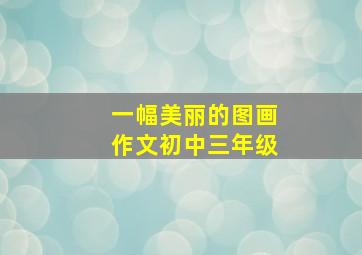 一幅美丽的图画
作文初中三年级